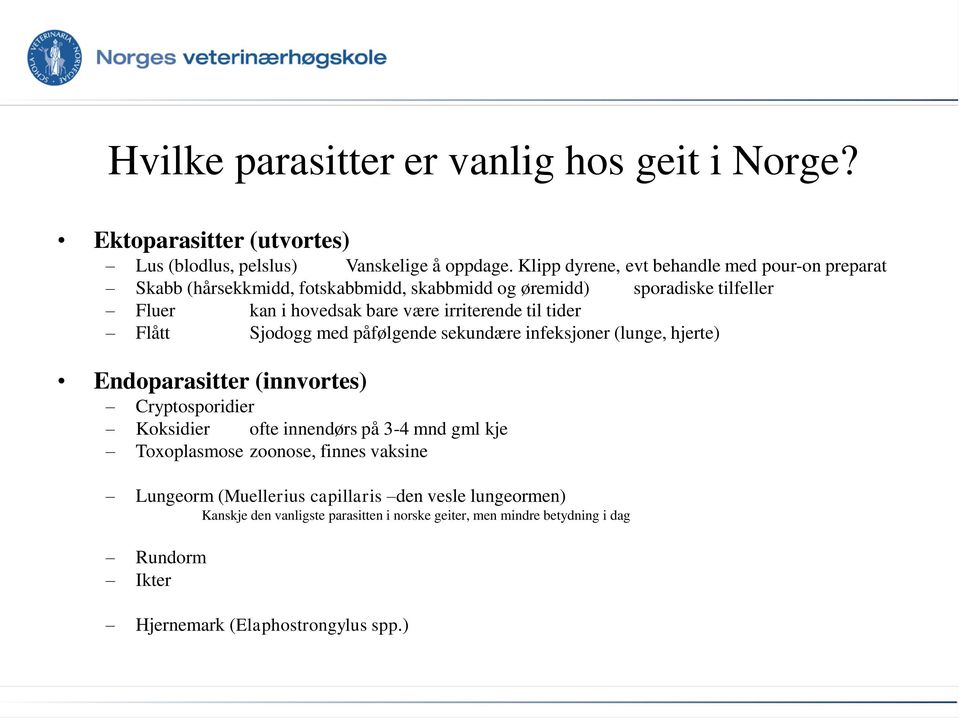 SCHOLA VETERINARIA NORVEGIAE

Norges veterinærhøgskole

Hvilke parasitter er vanlig hos geit i Norge?

• Ektoparasitter (utvortes)
– Lus (blodlus, pelslus) Vanskelige å oppdage. Klipp dyrene, evt behandle med pour-on preparat
– Skabb (hårsekkmidd, fotskabbmidd, skabbmidd og øremidd) sporadiske tilfeller
– Fluer kan i hovedsak bare være irriterende til tider
– Flått Sjodogg med påfølgende sekundære infeksjoner (lunge, hjerte)

• Endoparasitter (innvortes)
– Cryptosporidier
– Koksidier ofte innendørs på 3-4 mnd gml kje
– Toxoplasmose zoonose, finnes vaksine

– Lungeorm (Muellerius capillaris –den vesle lungeormen)
Kanskje den vanligste parasitten i norske geiter, men mindre betydning i dag

– Rundorm
– Ikter

– Hjernemark (Elaphostrongylus spp.)